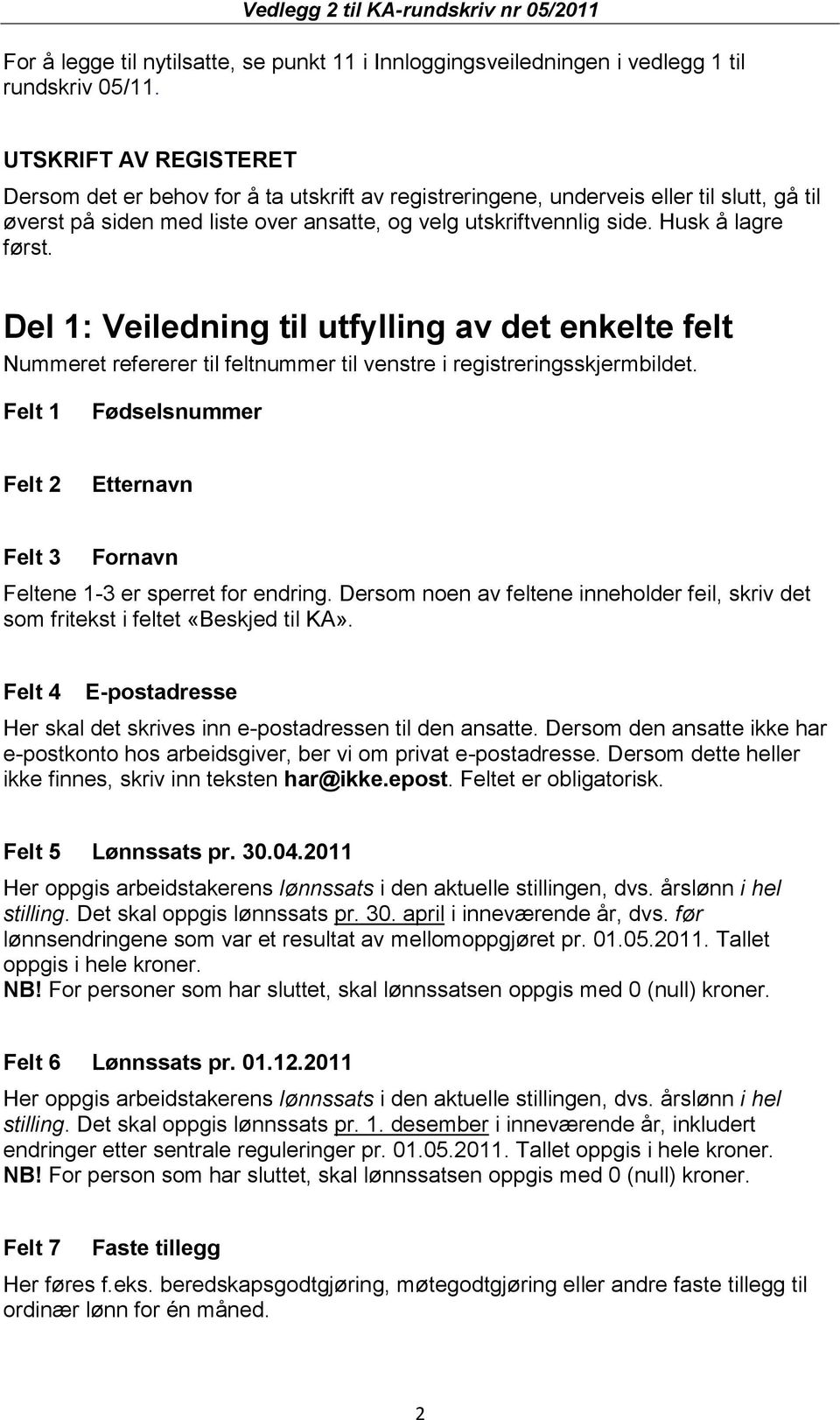 Vedlegg 2 til KA-rundskriv nr 05/2011

For å legge til nytilsatte, se punkt 11 i Innloggingsveiledningen i vedlegg 1 til rundskriv 05/11.

UTSKRIFT AV REGISTERET
Dersom det er behov for å ta utskrift av registreringene, underveis eller til slutt, gå til øverst på siden med liste over ansatte, og velg utskriftvennlig side. Husk å lagre først.

Del 1: Veiledning til utfylling av det enkelte felt
Nummeret refererer til feltnummer til venstre i registreringsskjermbildet.

Felt 1 Fødselsnummer

Felt 2 Etternavn

Felt 3 Fornavn
Feltene 1-3 er sperret for endring. Dersom noen av feltene inneholder feil, skriv det som fritekst i feltet «Beskjed til KA».

Felt 4 E-postadresse
Her skal det skrives inn e-postadressen til den ansatte. Dersom den ansatte ikke har e-postkonto hos arbeidsgiver, ber vi om privat e-postadresse. Dersom dette heller ikke finnes, skriv inn teksten har@ikke.epost. Feltet er obligatorisk.

Felt 5 Lønnssats pr. 30.04.2011
Her oppgis arbeidstakerens lønnssats i den aktuelle stillingen, dvs. årslønn i hel stilling. Det skal oppgis lønnssats pr. 30. april i inneværende år, dvs. før lønnsendringene som var et resultat av mellomoppgjøret pr. 01.05.2011. Tallet oppgis i hele kroner.
NB! For personer som har sluttet, skal lønnssatsen oppgis med 0 (null) kroner.

Felt 6 Lønnssats pr. 01.12.2011
Her oppgis arbeidstakerens lønnssats i den aktuelle stillingen, dvs. årslønn i hel stilling. Det skal oppgis lønnssats pr. 1. desember i inneværende år, inkludert endringer etter sentrale reguleringer pr. 01.05.2011. Tallet oppgis i hele kroner.
NB! For person som har sluttet, skal lønnssatsen oppgis med 0 (null) kroner.

Felt 7 Faste tillegg
Her føres f.eks. beredskapsgodtgjøring, møtegodtgjøring eller andre faste tillegg til ordinær lønn for én måned.

2